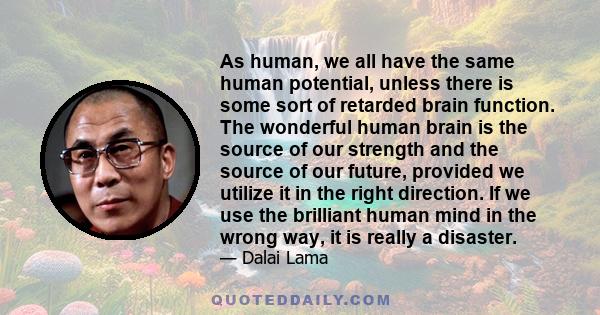 As human, we all have the same human potential, unless there is some sort of retarded brain function. The wonderful human brain is the source of our strength and the source of our future, provided we utilize it in the right direction. If we use the brilliant human mind in the wrong way, it is really a disaster.
— Dalai Lama

QUOTEDDAILY.COM